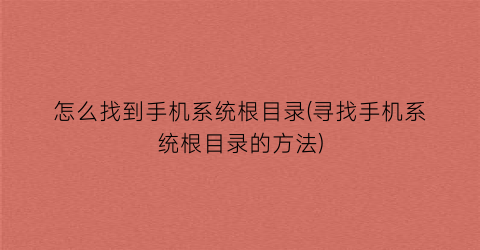 怎么找到手机系统根目录(寻找手机系统根目录的方法)